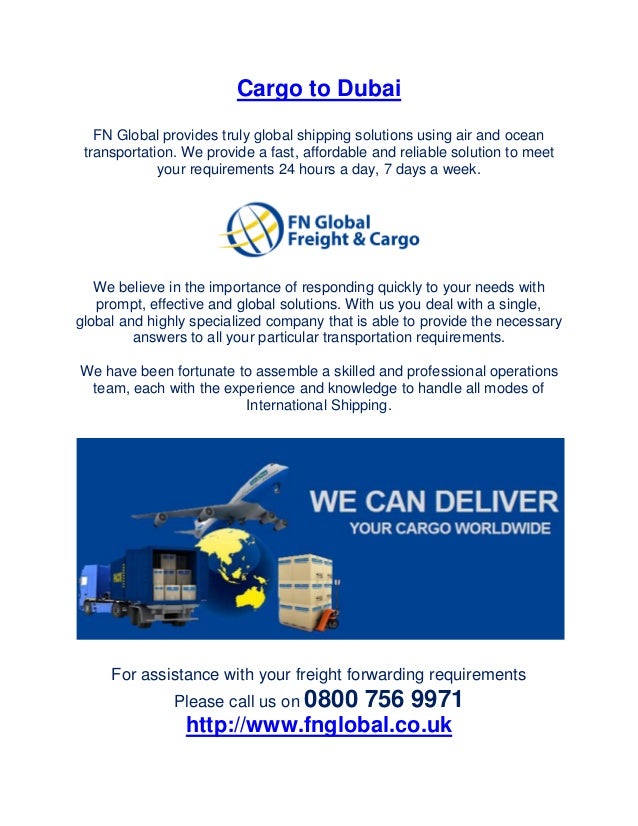 Cargo to Dubai

FN Global provides truly global shipping solutions using air and ocean transportation. We provide a fast, affordable and reliable solution to meet your requirements 24 hours a day, 7 days a week.

FN Global
Freight & Cargo

We believe in the importance of responding quickly to your needs with prompt, effective and global solutions. With us you deal with a single, global and highly specialized company that is able to provide the necessary answers to all your particular transportation requirements.

We have been fortunate to assemble a skilled and professional operations team, each with the experience and knowledge to handle all modes of International Shipping.

WE CAN DELIVER
YOUR CARGO WORLDWIDE

For assistance with your freight forwarding requirements
Please call us on 0800 756 9971
http://www.fnglobal.co.uk